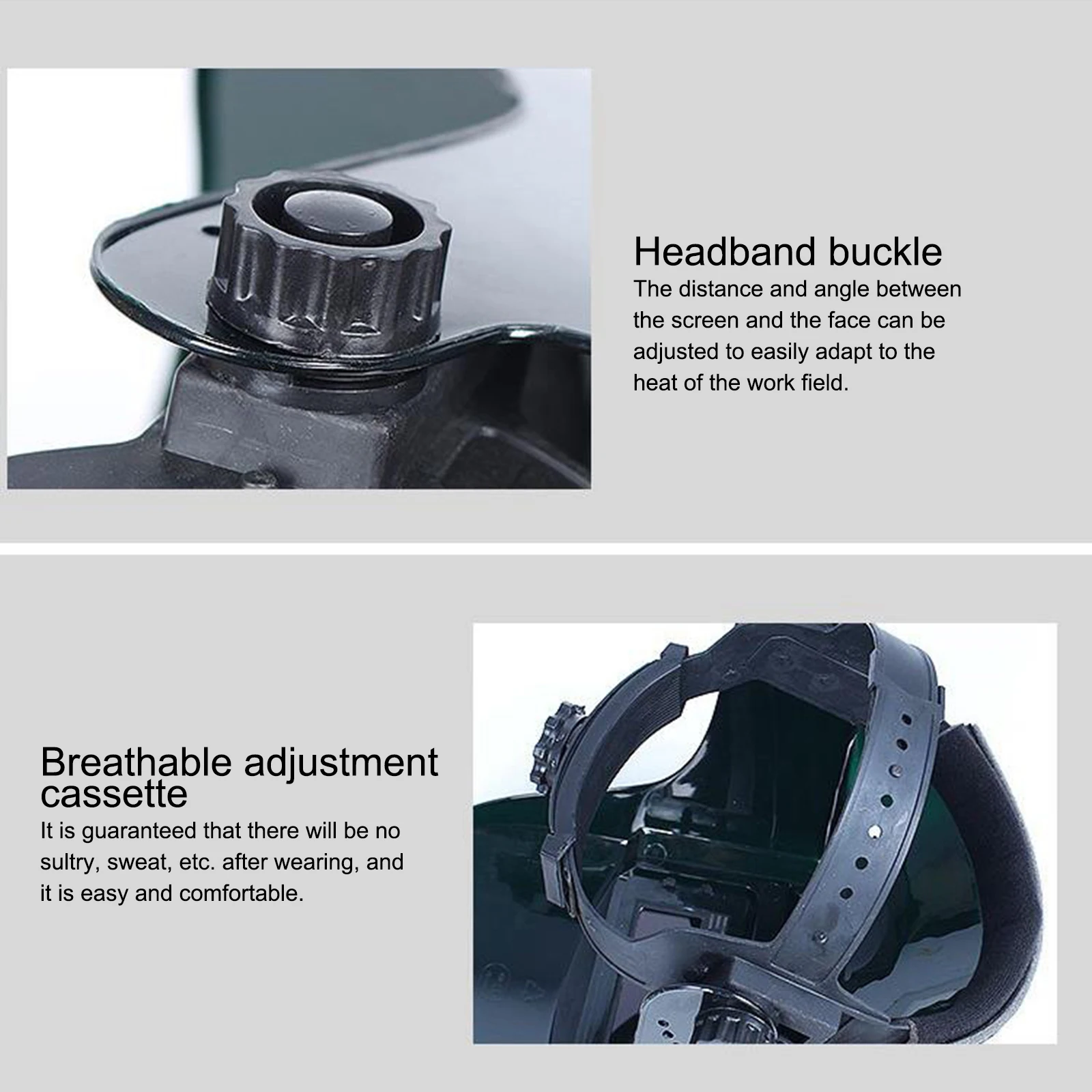 Headband buckle

The distance and angle between the screen and the face can be adjusted to easily adapt to the heat of the work field.

Breathable adjustment cassette

It is guaranteed that there will be no sultry, sweat, etc. after wearing, and it is easy and comfortable.